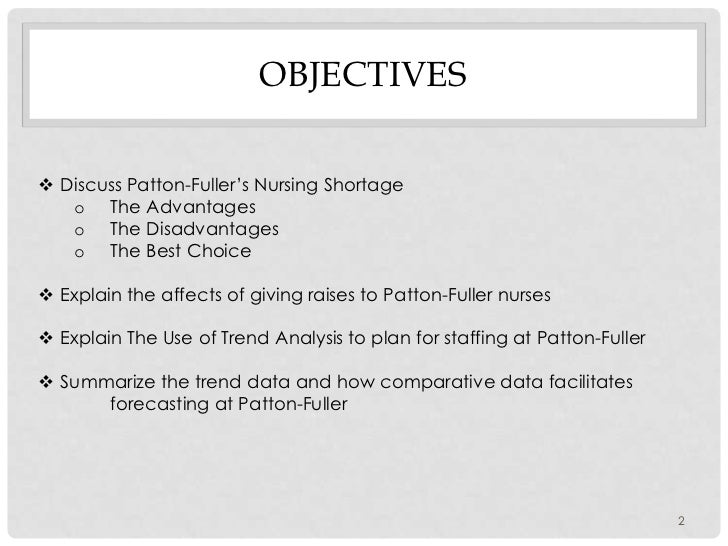 OBJECTIVES

❖ Discuss Patton-Fuller's Nursing Shortage
o The Advantages
o The Disadvantages
o The Best Choice

❖ Explain the affects of giving raises to Patton-Fuller nurses

❖ Explain The Use of Trend Analysis to plan for staffing at Patton-Fuller

❖ Summarize the trend data and how comparative data facilitates forecasting at Patton-Fuller

2